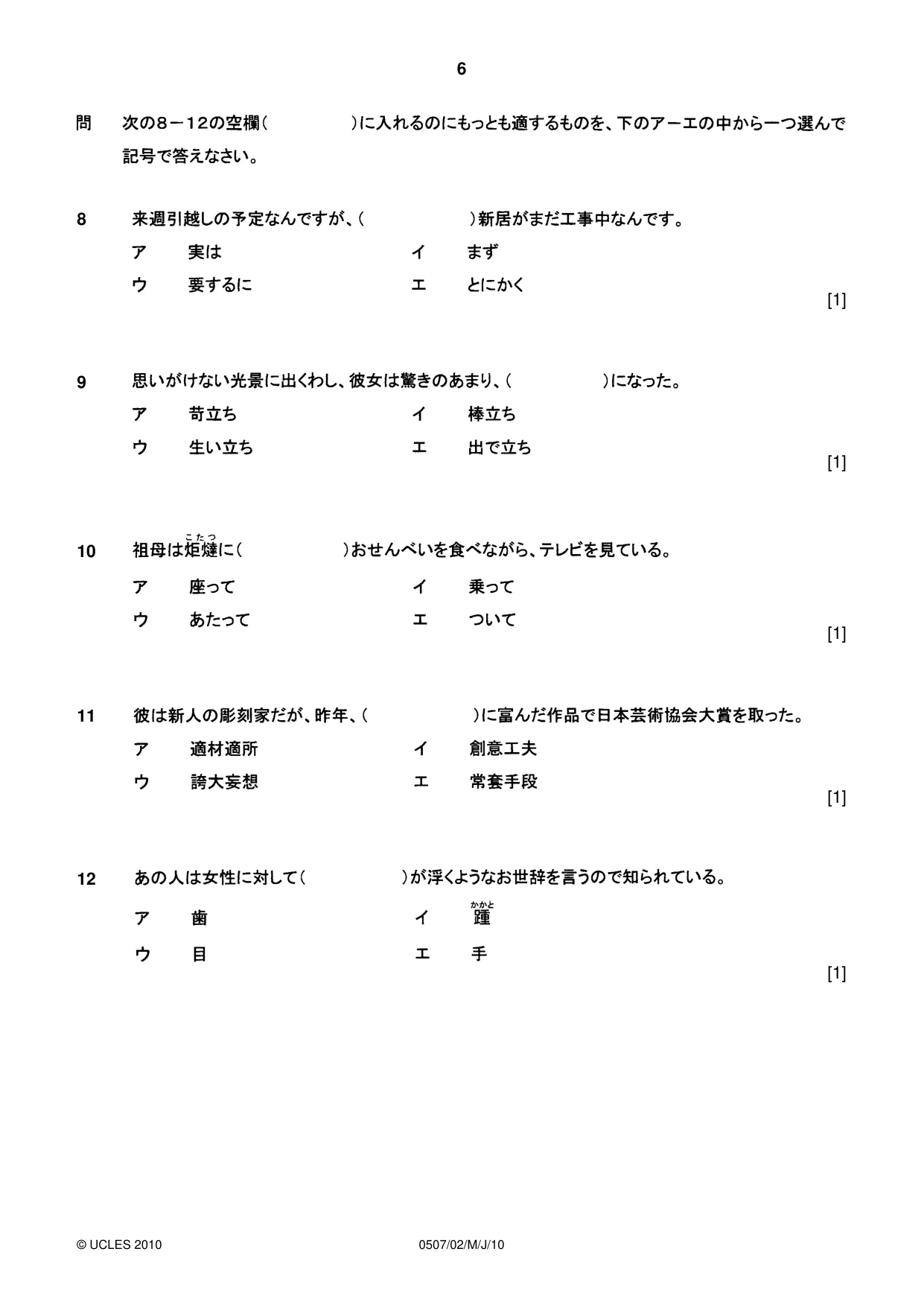 6

問 次の8－12の空欄（ ）に入れるのにもっとも適するものを、下のアーエの中から一つ選んで記号で答えなさい。

8 来週引越しの予定なんですが、（ ）新居がまだ工事中なんです。

ア 実は イ まず

ウ 要するに エ とにかく

[1]

9 思いがけない光景に出くわし、彼女は驚きのあまり、（ ）になった。

ア 苛立ち イ 棒立ち

ウ 生い立ち エ 出で立ち

[1]

10 祖母は炬燵（こたつ）に（ ）おせんべいを食べながら、テレビを見ている。

ア 座って イ 乗って

ウ あたって エ ついて

[1]

11 彼は新人の彫刻家だが、昨年、（ ）に富んだ作品で日本芸術協会大賞を取った。

ア 適材適所 イ 創意工夫

ウ 誇大妄想 エ 常套手段

[1]

12 あの人は女性に対して（ ）が浮くようなお世辞を言うので知られている。

ア 歯 イ 踵（かかと）

ウ 目 エ 手

[1]

© UCLES 2010 0507/02/M/J/10